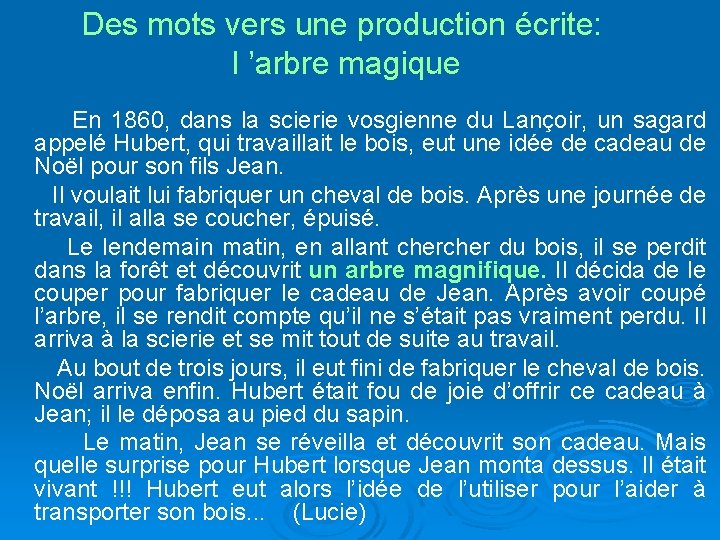 Des mots vers une production écrite:
l ’arbre magique

En 1860, dans la scierie vosgienne du Lançoir, un sagard appelé Hubert, qui travaillait le bois, eut une idée de cadeau de Noël pour son fils Jean.

Il voulait lui fabriquer un cheval de bois. Après une journée de travail, il alla se coucher, épuisé.

Le lendemain matin, en allant chercher du bois, il se perdit dans la forêt et découvrit un arbre magnifique. Il décida de le couper pour fabriquer le cadeau de Jean. Après avoir coupé l’arbre, il se rendit compte qu’il ne s’était pas vraiment perdu. Il arriva à la scierie et se mit tout de suite au travail.

Au bout de trois jours, il eut fini de fabriquer le cheval de bois. Noël arriva enfin. Hubert était fou de joie d’offrir ce cadeau à Jean; il le déposa au pied du sapin.

Le matin, Jean se réveilla et découvrit son cadeau. Mais quelle surprise pour Hubert lorsque Jean monta dessus. Il était vivant !!! Hubert eut alors l’idée de l’utiliser pour l’aider à transporter son bois... (Lucie)